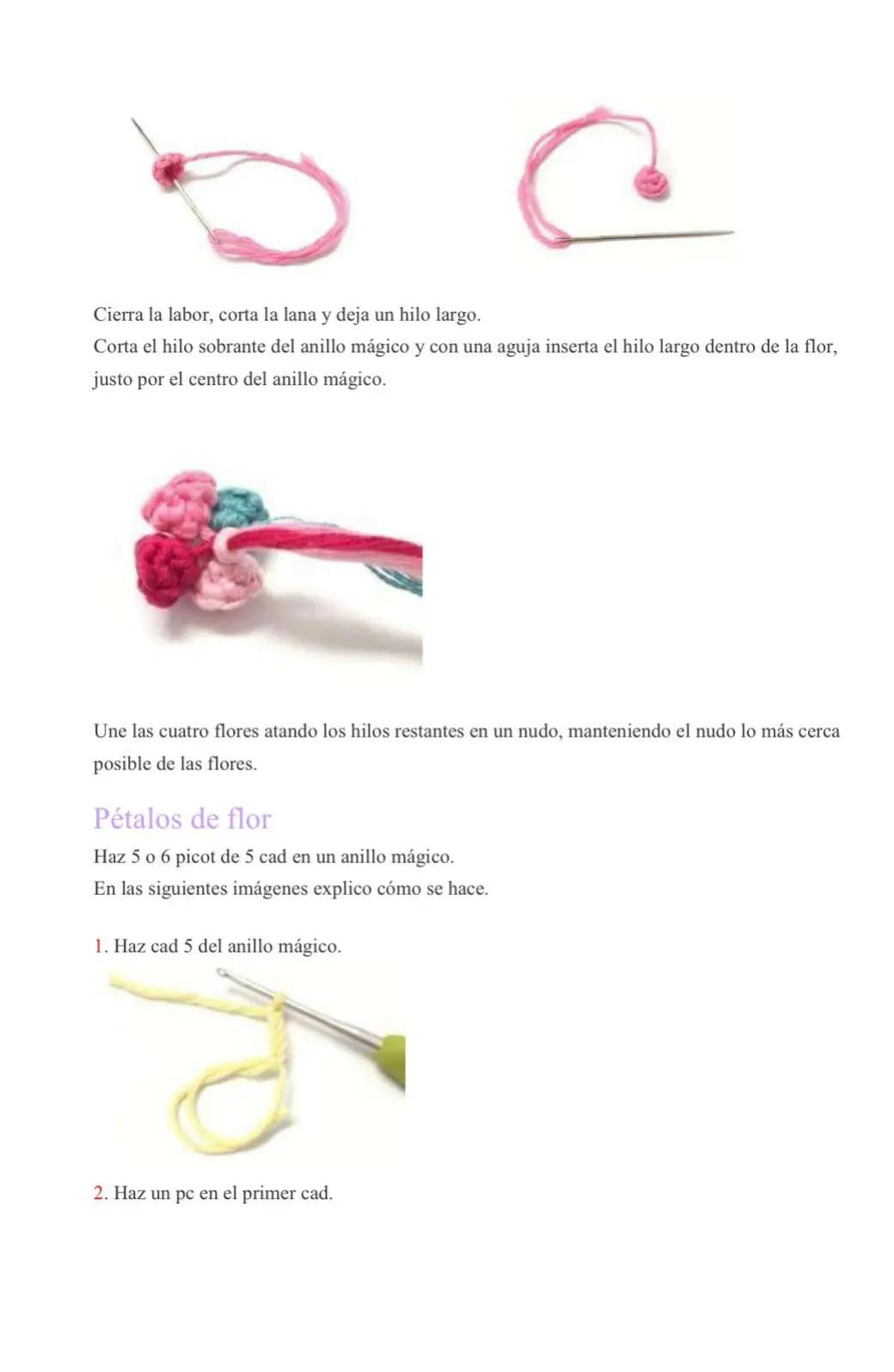 Cierra la labor, corta la lana y deja un hilo largo.
Corta el hilo sobrante del anillo mágico y con una aguja inserta el hilo largo dentro de la flor, justo por el centro del anillo mágico.

Une las cuatro flores atando los hilos restantes en un nudo, manteniendo el nudo lo más cerca posible de las flores.

Pétalos de flor

Haz 5 o 6 picot de 5 cad en un anillo mágico.
En las siguientes imágenes explico cómo se hace.

1. Haz cad 5 del anillo mágico.

2. Haz un pc en el primer cad.